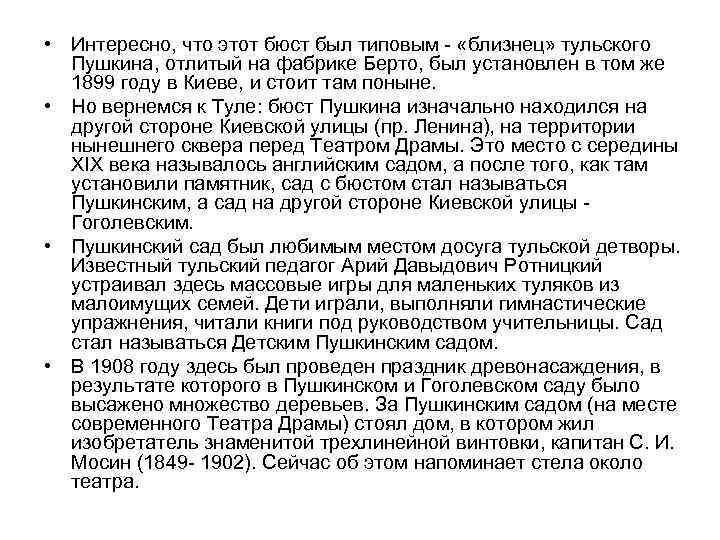 • Интересно, что этот бюст был типовым - «близнец» тульского Пушкина, отлитый на фабрике Берто, был установлен в том же 1899 году в Киеве, и стоит там поныне.

• Но вернемся к Туле: бюст Пушкина изначально находился на другой стороне Киевской улицы (пр. Ленина), на территории нынешнего сквера перед Театром Драмы. Это место с середины XIX века называлось английским садом, а после того, как там установили памятник, сад с бюстом стал называться Пушкинским, а сад на другой стороне Киевской улицы - Гоголевским.

• Пушкинский сад был любимым местом досуга тульской детворы. Известный тульский педагог Арий Давыдович Ротницкий устраивал здесь массовые игры для маленьких туляков из малоимущих семей. Дети играли, выполняли гимнастические упражнения, читали книги под руководством учительницы. Сад стал называться Детским Пушкинским садом.

• В 1908 году здесь был проведен праздник древонасаждения, в результате которого в Пушкинском и Гоголевском саду было высажено множество деревьев. За Пушкинским садом (на месте современного Театра Драмы) стоял дом, в котором жил изобретатель знаменитой трехлинейной винтовки, капитан С. И. Мосин (1849- 1902). Сейчас об этом напоминает стела около театра.